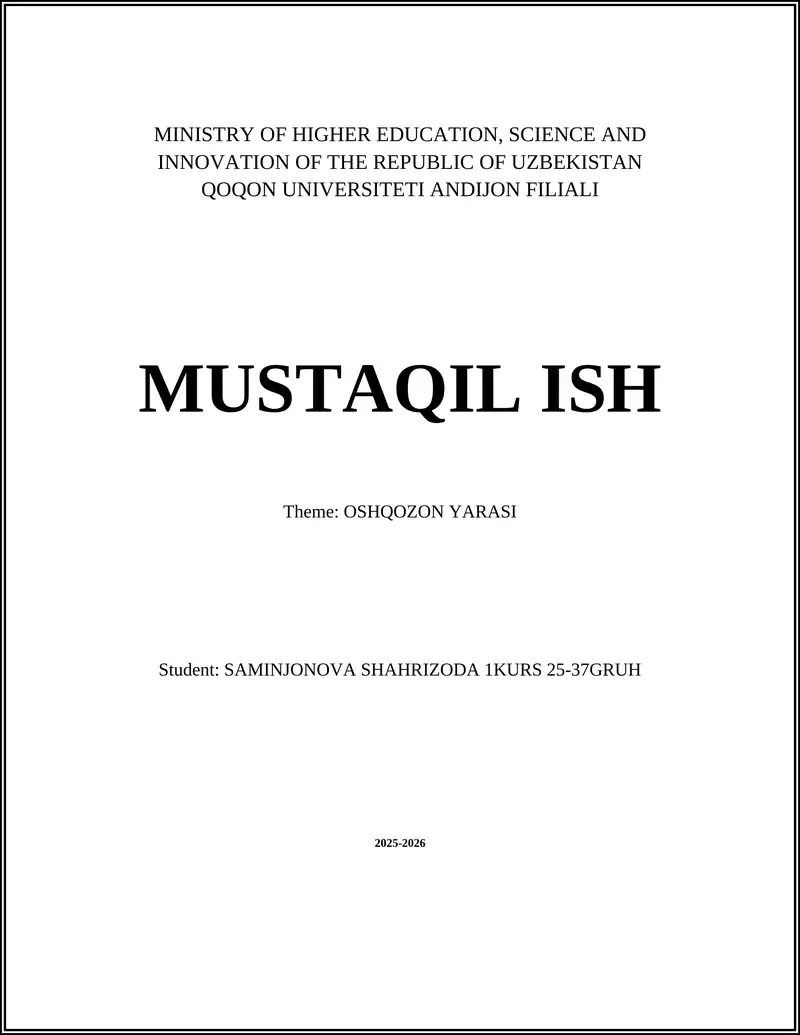 MINISTRY OF HIGHER EDUCATION, SCIENCE AND INNOVATION OF THE REPUBLIC OF UZBEKISTAN
QOQON UNIVERSITETI ANDIJON FILIALI

MUSTAQIL ISH

Theme: OSHQOZON YARASI

Student: SAMINJONOVA SHAHRIZODA 1KURS 25-37GRUH

2025-2026